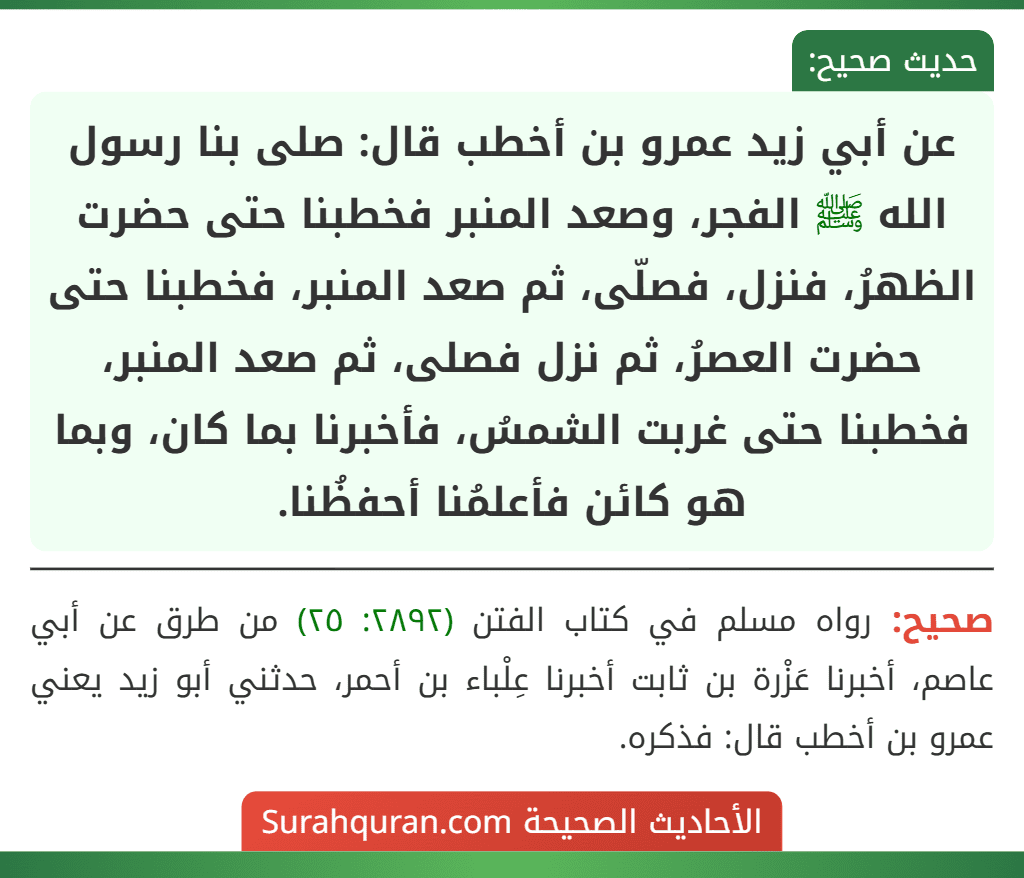 حديث صحيح:

عن أبي زيد عمرو بن أخطب قال: صلى بنا رسول الله ﷺ الفجر، وصعد المنبر فخطبنا حتى حضرت الظهرُ، فنزل، فصلّى، ثم صعد المنبر، فخطبنا حتى حضرت العصرُ، ثم نزل فصلى، ثم صعد المنبر، فخطبنا حتى غربت الشمسُ، فأخبرنا بما كان، وبما هو كائن فأعلمُنا أحفظُنا.

صحيح: رواه مسلم في كتاب الفتن (٢٨٩٢: ٢٥) من طرق عن أبي عاصم، أخبرنا عَزْرة بن ثابت أخبرنا عِلْباء بن أحمر، حدثني أبو زيد يعني عمرو بن أخطب قال: فذكره.

الأحاديث الصحيحة Surahquran.com